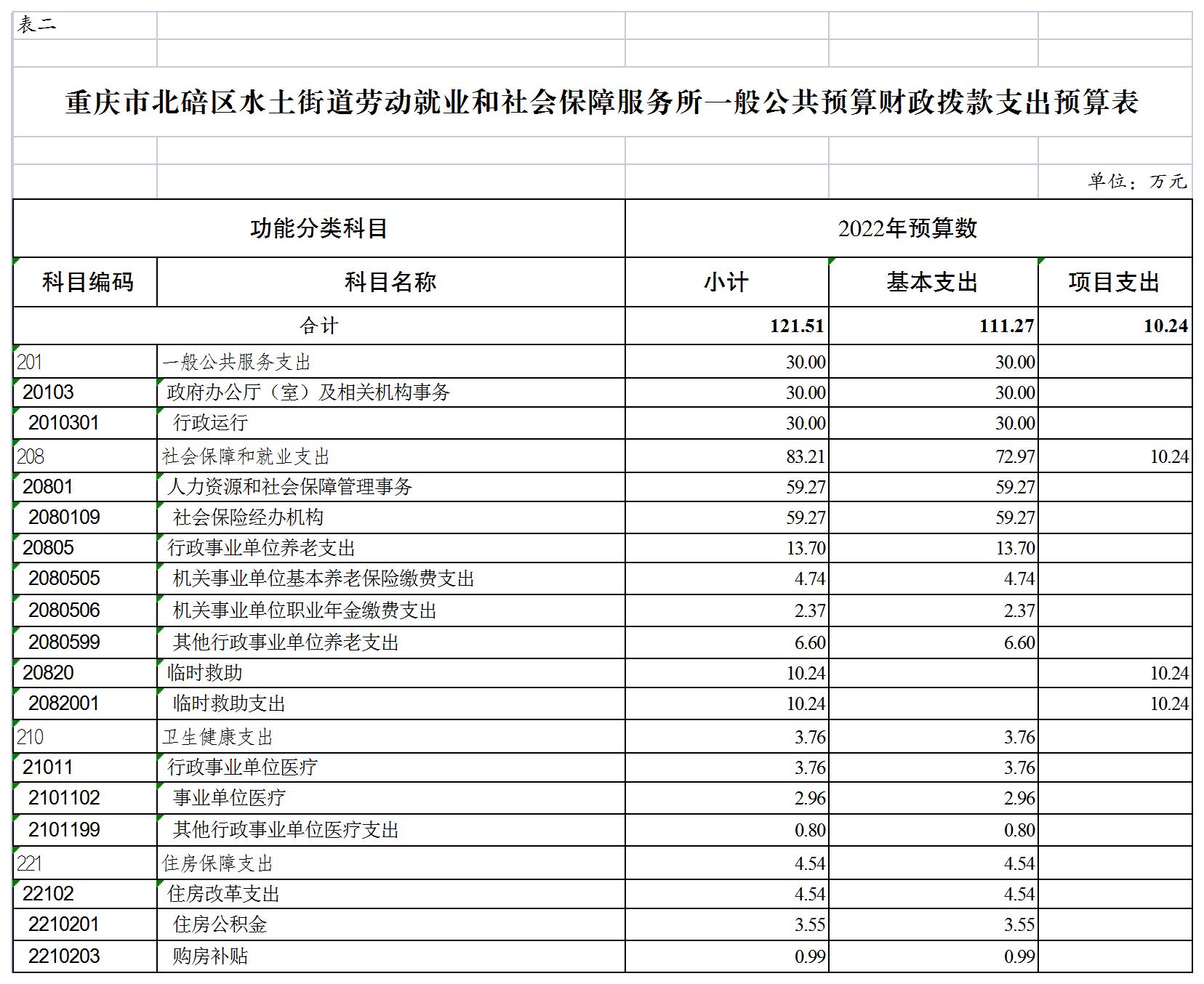 表二

重庆市北碚区水土街道劳动就业和社会保障服务所一般公共预算财政拨款支出预算表

单位：万元

| 功能分类科目 | | 2022年预算数 | | |
|---|---|---|---|---|
| 科目编码 | 科目名称 | 小计 | 基本支出 | 项目支出 |
| 合计 | | 121.51 | 111.27 | 10.24 |
| 201 | 一般公共服务支出 | 30.00 | 30.00 | |
| 20103 | 政府办公厅（室）及相关机构事务 | 30.00 | 30.00 | |
| 2010301 | 行政运行 | 30.00 | 30.00 | |
| 208 | 社会保障和就业支出 | 83.21 | 72.97 | 10.24 |
| 20801 | 人力资源和社会保障管理事务 | 59.27 | 59.27 | |
| 2080109 | 社会保险经办机构 | 59.27 | 59.27 | |
| 20805 | 行政事业单位养老支出 | 13.70 | 13.70 | |
| 2080505 | 机关事业单位基本养老保险缴费支出 | 4.74 | 4.74 | |
| 2080506 | 机关事业单位职业年金缴费支出 | 2.37 | 2.37 | |
| 2080599 | 其他行政事业单位养老支出 | 6.60 | 6.60 | |
| 20820 | 临时救助 | 10.24 | | 10.24 |
| 2082001 | 临时救助支出 | 10.24 | | 10.24 |
| 210 | 卫生健康支出 | 3.76 | 3.76 | |
| 21011 | 行政事业单位医疗 | 3.76 | 3.76 | |
| 2101102 | 事业单位医疗 | 2.96 | 2.96 | |
| 2101199 | 其他行政事业单位医疗支出 | 0.80 | 0.80 | |
| 221 | 住房保障支出 | 4.54 | 4.54 | |
| 22102 | 住房改革支出 | 4.54 | 4.54 | |
| 2210201 | 住房公积金 | 3.55 | 3.55 | |
| 2210203 | 购房补贴 | 0.99 | 0.99 | |